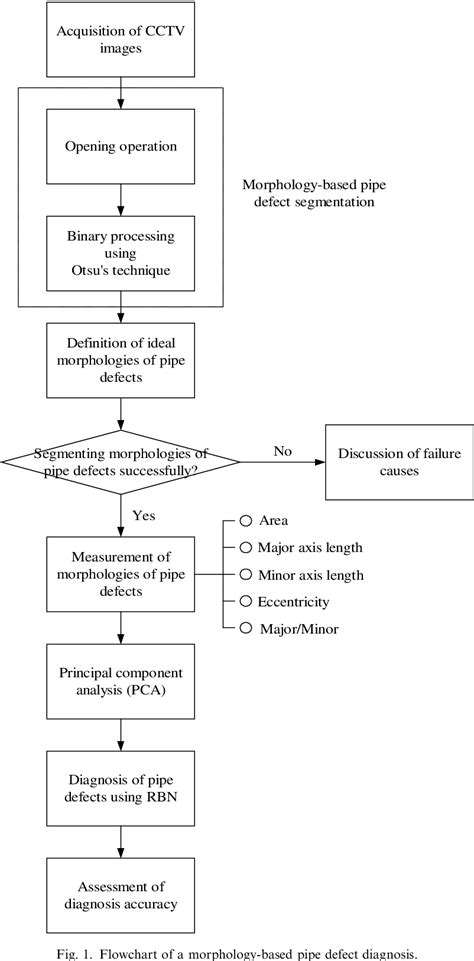 Acquisition of CCTV images

Opening operation

Binary processing using Otsu's technique

Morphology-based pipe defect segmentation

Definition of ideal morphologies of pipe defects

Segmenting morphologies of pipe defects successfully?

No

Discussion of failure causes

Yes

Measurement of morphologies of pipe defects

○ Area
○ Major axis length
○ Minor axis length
○ Eccentricity
○ Major/Minor

Principal component analysis (PCA)

Diagnosis of pipe defects using RBN

Assessment of diagnosis accuracy

Fig. 1. Flowchart of a morphology-based pipe defect diagnosis.